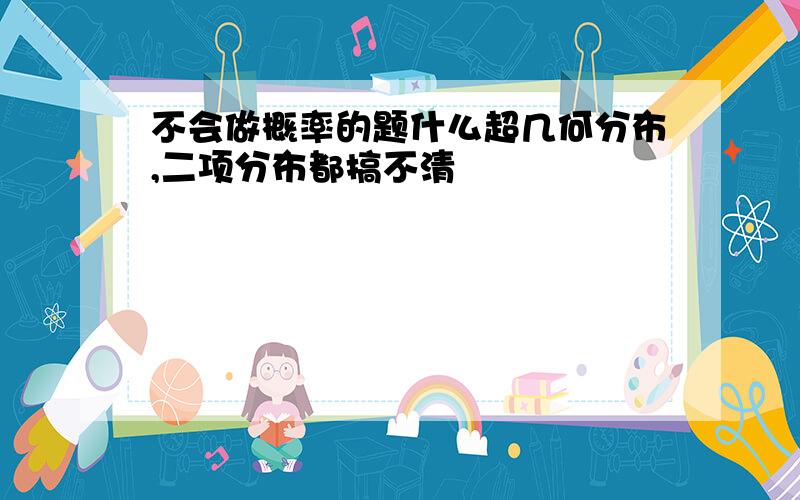 不会做概率的题什么超几何分布,二项分布都搞不清